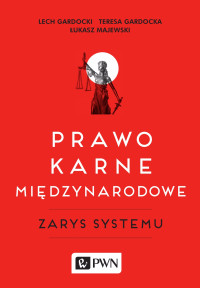 LECH GARDOCKI TERESA GARDOCKA
ŁUKASZ MAJEWSKI

PRAWO
KARNE
MIĘDZYNARODOWE

ZARYS SYSTEMU

PWN